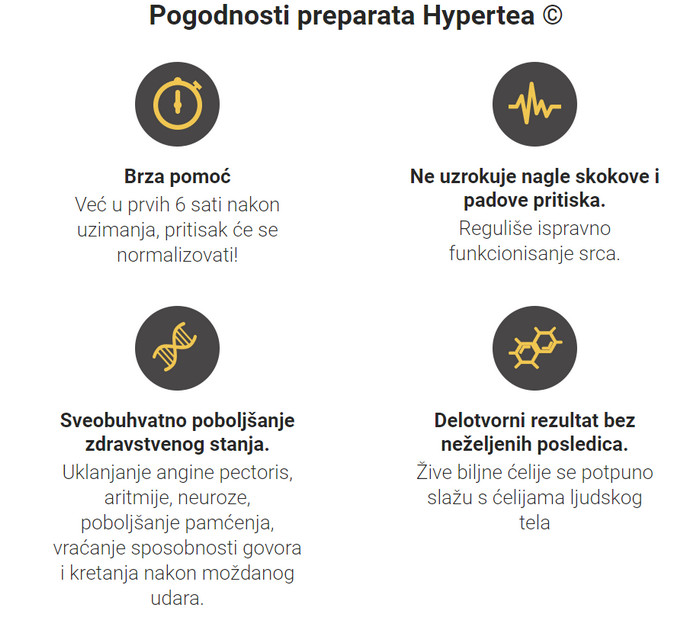 Pogodnosti preparata Hypertea ©

Brza pomoć

Već u prvih 6 sati nakon uzimanja, pritisak će se normalizovati!

Ne uzrokuje nagle skokove i padove pritiska.

Reguliše ispravno funkcionisanje srca.

Sveobuhvatno poboljšanje zdravstvenog stanja.

Uklanjanje angine pectoris, aritmije, neuroze, poboljšanje pamćenja, vraćanje sposobnosti govora i kretanja nakon moždanog udara.

Delotvorni rezultat bez neželjenih posledica.

Žive biljne ćelije se potpuno slažu s ćelijama ljudskog tela